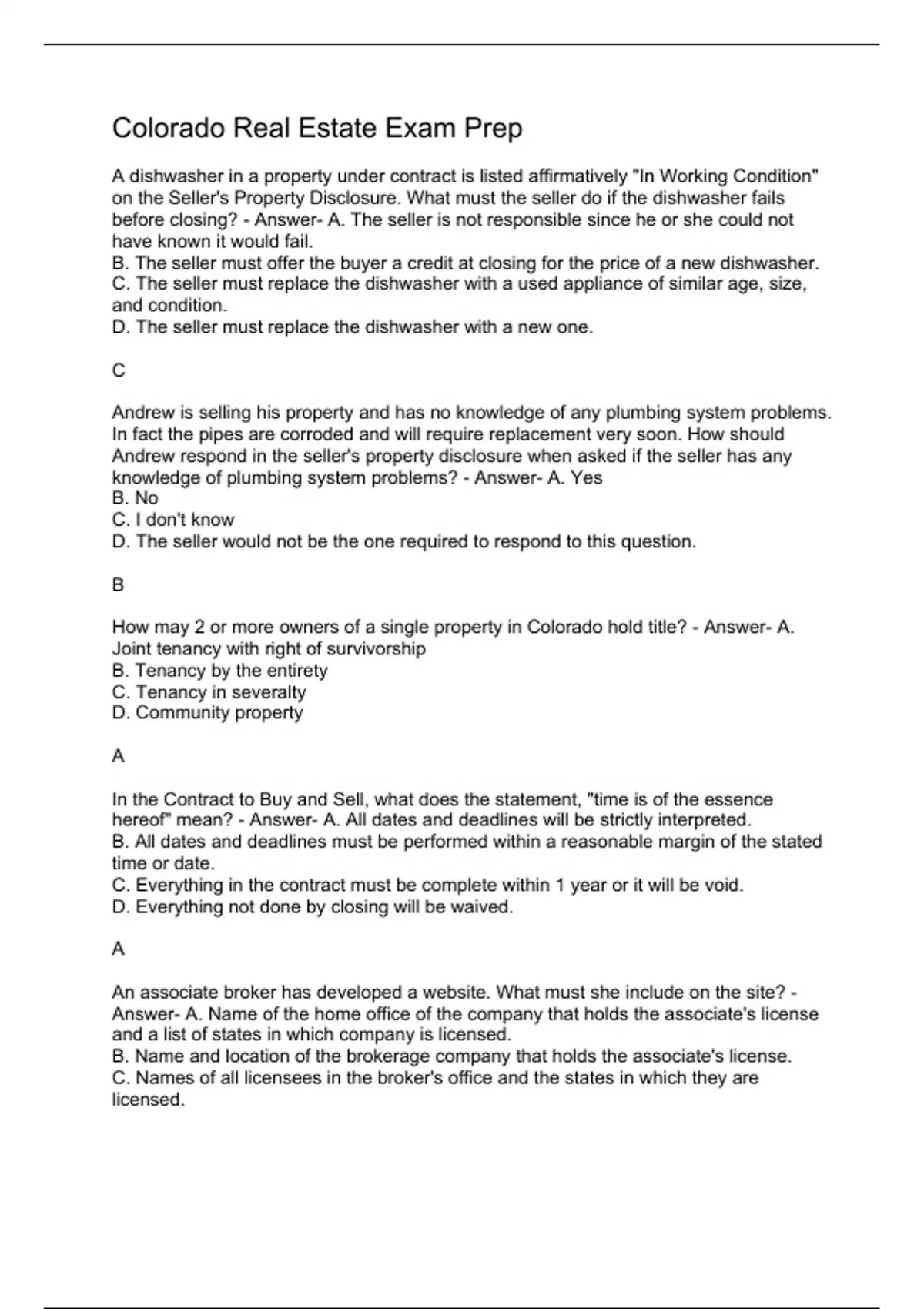 Colorado Real Estate Exam Prep

A dishwasher in a property under contract is listed affirmatively "In Working Condition" on the Seller's Property Disclosure. What must the seller do if the dishwasher fails before closing? - Answer- A. The seller is not responsible since he or she could not have known it would fail.
B. The seller must offer the buyer a credit at closing for the price of a new dishwasher.
C. The seller must replace the dishwasher with a used appliance of similar age, size, and condition.
D. The seller must replace the dishwasher with a new one.

C

Andrew is selling his property and has no knowledge of any plumbing system problems. In fact the pipes are corroded and will require replacement very soon. How should Andrew respond in the seller's property disclosure when asked if the seller has any knowledge of plumbing system problems? - Answer- A. Yes
B. No
C. I don't know
D. The seller would not be the one required to respond to this question.

B

How may 2 or more owners of a single property in Colorado hold title? - Answer- A. Joint tenancy with right of survivorship
B. Tenancy by the entirety
C. Tenancy in severalty
D. Community property

A

In the Contract to Buy and Sell, what does the statement, "time is of the essence hereof" mean? - Answer- A. All dates and deadlines will be strictly interpreted.
B. All dates and deadlines must be performed within a reasonable margin of the stated time or date.
C. Everything in the contract must be complete within 1 year or it will be void.
D. Everything not done by closing will be waived.

A

An associate broker has developed a website. What must she include on the site? - Answer- A. Name of the home office of the company that holds the associate's license and a list of states in which company is licensed.
B. Name and location of the brokerage company that holds the associate's license.
C. Names of all licensees in the broker's office and the states in which they are licensed.